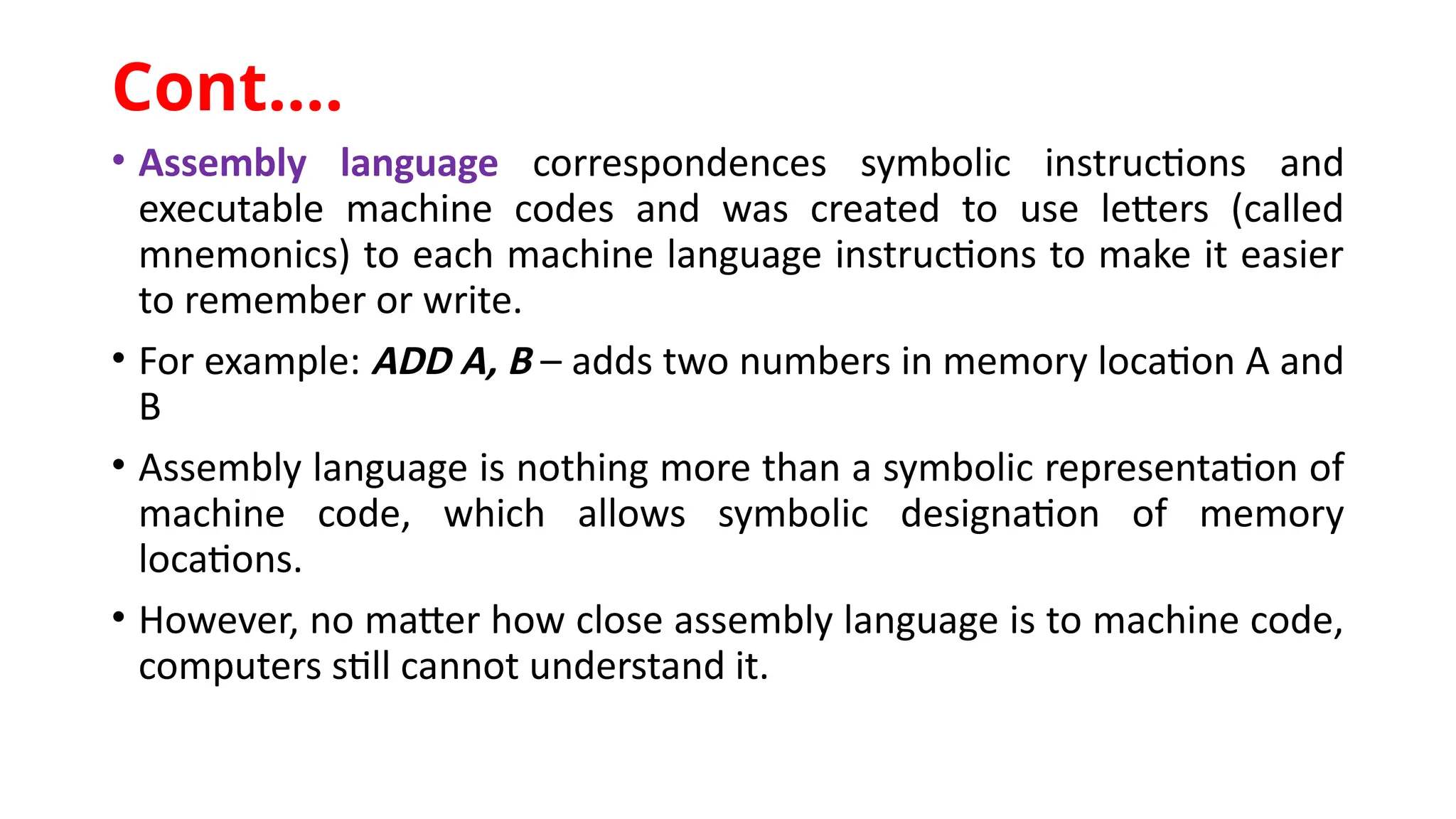 Cont….

• Assembly language correspondences symbolic instructions and executable machine codes and was created to use letters (called mnemonics) to each machine language instructions to make it easier to remember or write.

• For example: ADD A, B – adds two numbers in memory location A and B

• Assembly language is nothing more than a symbolic representation of machine code, which allows symbolic designation of memory locations.

• However, no matter how close assembly language is to machine code, computers still cannot understand it.